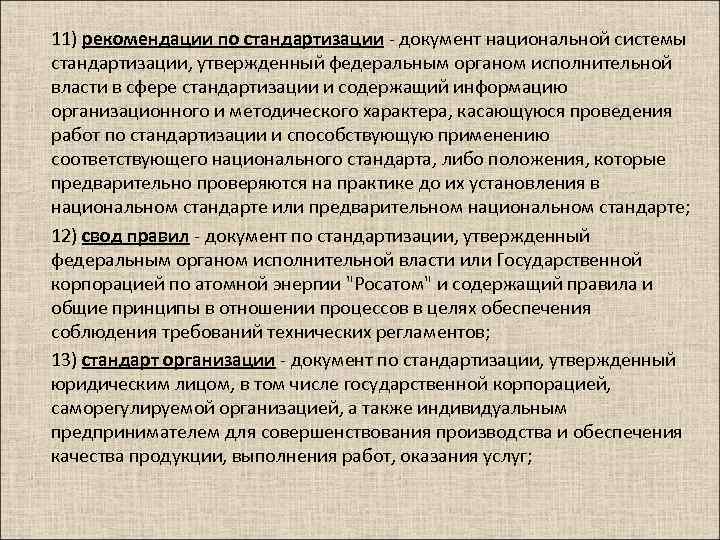 11) рекомендации по стандартизации - документ национальной системы стандартизации, утвержденный федеральным органом исполнительной власти в сфере стандартизации и содержащий информацию организационного и методического характера, касающуюся проведения работ по стандартизации и способствующую применению соответствующего национального стандарта, либо положения, которые предварительно проверяются на практике до их установления в национальном стандарте или предварительном национальном стандарте;

12) свод правил - документ по стандартизации, утвержденный федеральным органом исполнительной власти или Государственной корпорацией по атомной энергии "Росатом" и содержащий правила и общие принципы в отношении процессов в целях обеспечения соблюдения требований технических регламентов;

13) стандарт организации - документ по стандартизации, утвержденный юридическим лицом, в том числе государственной корпорацией, саморегулируемой организацией, а также индивидуальным предпринимателем для совершенствования производства и обеспечения качества продукции, выполнения работ, оказания услуг;